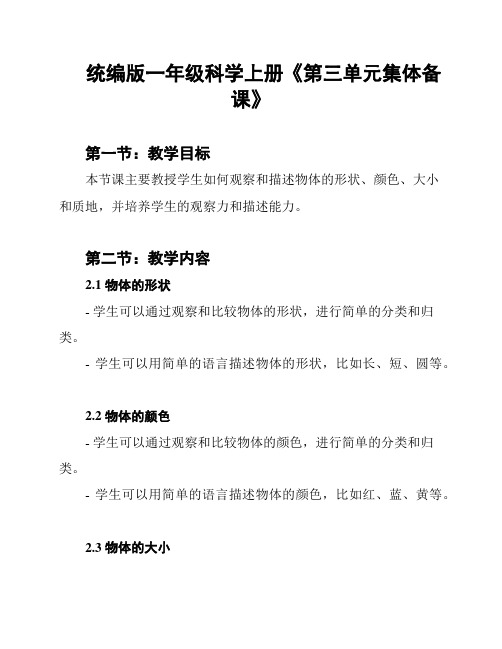 统编版一年级科学上册《第三单元集体备课》

第一节：教学目标

本节课主要教授学生如何观察和描述物体的形状、颜色、大小和质地，并培养学生的观察力和描述能力。

第二节：教学内容

2.1 物体的形状

- 学生可以通过观察和比较物体的形状，进行简单的分类和归类。

- 学生可以用简单的语言描述物体的形状，比如长、短、圆等。

2.2 物体的颜色

- 学生可以通过观察和比较物体的颜色，进行简单的分类和归类。

- 学生可以用简单的语言描述物体的颜色，比如红、蓝、黄等。

2.3 物体的大小